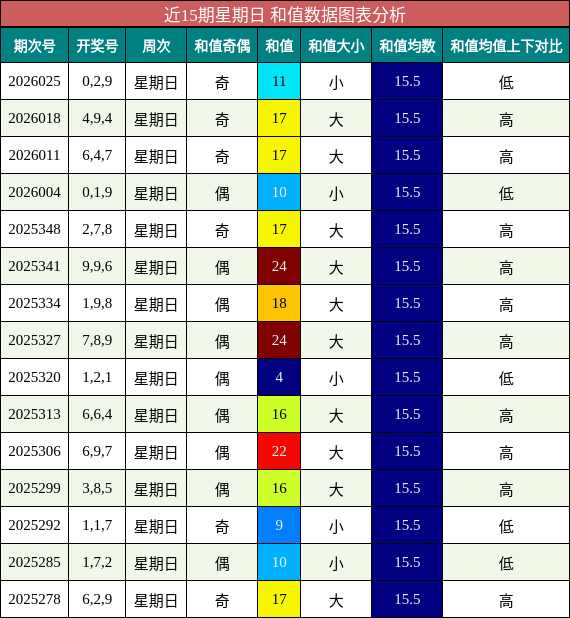 近15期星期日 和值数据图表分析

| 期次号 | 开奖号 | 周次 | 和值奇偶 | 和值 | 和值大小 | 和值均数 | 和值均值上下对比 |
|---|---|---|---|---|---|---|---|
| 2026025 | 0,2,9 | 星期日 | 奇 | 11 | 小 | 15.5 | 低 |
| 2026018 | 4,9,4 | 星期日 | 奇 | 17 | 大 | 15.5 | 高 |
| 2026011 | 6,4,7 | 星期日 | 奇 | 17 | 大 | 15.5 | 高 |
| 2026004 | 0,1,9 | 星期日 | 偶 | 10 | 小 | 15.5 | 低 |
| 2025348 | 2,7,8 | 星期日 | 奇 | 17 | 大 | 15.5 | 高 |
| 2025341 | 9,9,6 | 星期日 | 偶 | 24 | 大 | 15.5 | 高 |
| 2025334 | 1,9,8 | 星期日 | 偶 | 18 | 大 | 15.5 | 高 |
| 2025327 | 7,8,9 | 星期日 | 偶 | 24 | 大 | 15.5 | 高 |
| 2025320 | 1,2,1 | 星期日 | 偶 | 4 | 小 | 15.5 | 低 |
| 2025313 | 6,6,4 | 星期日 | 偶 | 16 | 大 | 15.5 | 高 |
| 2025306 | 6,9,7 | 星期日 | 偶 | 22 | 大 | 15.5 | 高 |
| 2025299 | 3,8,5 | 星期日 | 偶 | 16 | 大 | 15.5 | 高 |
| 2025292 | 1,1,7 | 星期日 | 奇 | 9 | 小 | 15.5 | 低 |
| 2025285 | 1,7,2 | 星期日 | 偶 | 10 | 小 | 15.5 | 低 |
| 2025278 | 6,2,9 | 星期日 | 奇 | 17 | 大 | 15.5 | 高 |